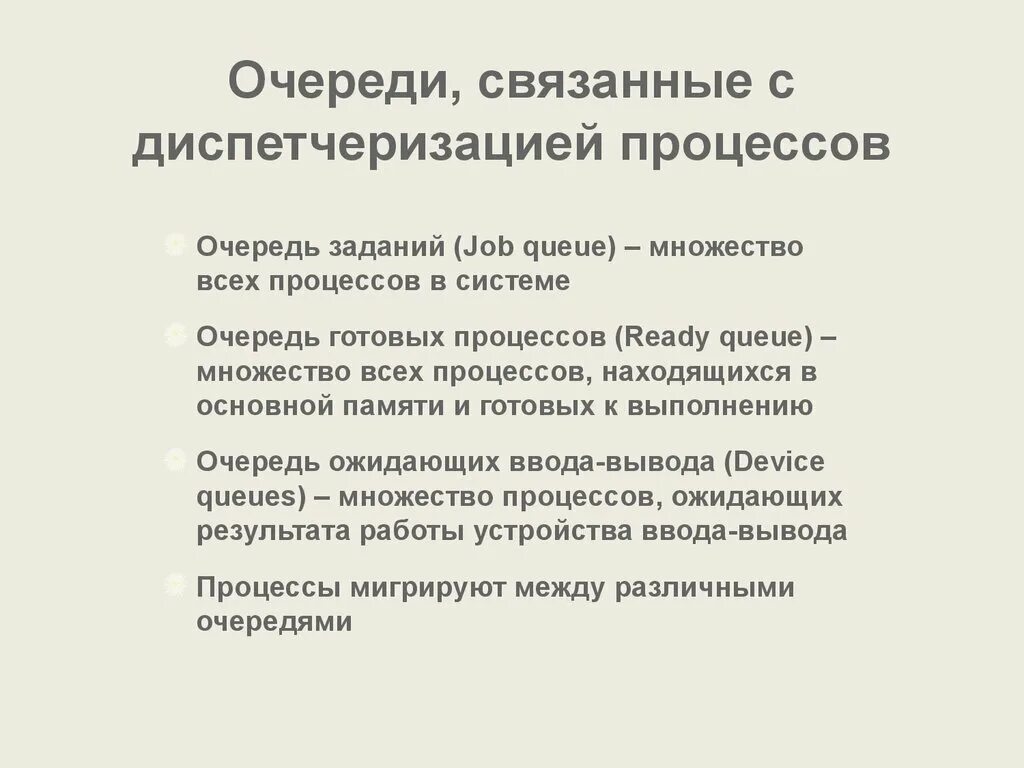 Очереди, связанные с диспетчеризацией процессов

Очередь заданий (Job queue) – множество всех процессов в системе

Очередь готовых процессов (Ready queue) – множество всех процессов, находящихся в основной памяти и готовых к выполнению

Очередь ожидающих ввода-вывода (Device queues) – множество процессов, ожидающих результата работы устройства ввода-вывода

Процессы мигрируют между различными очередями